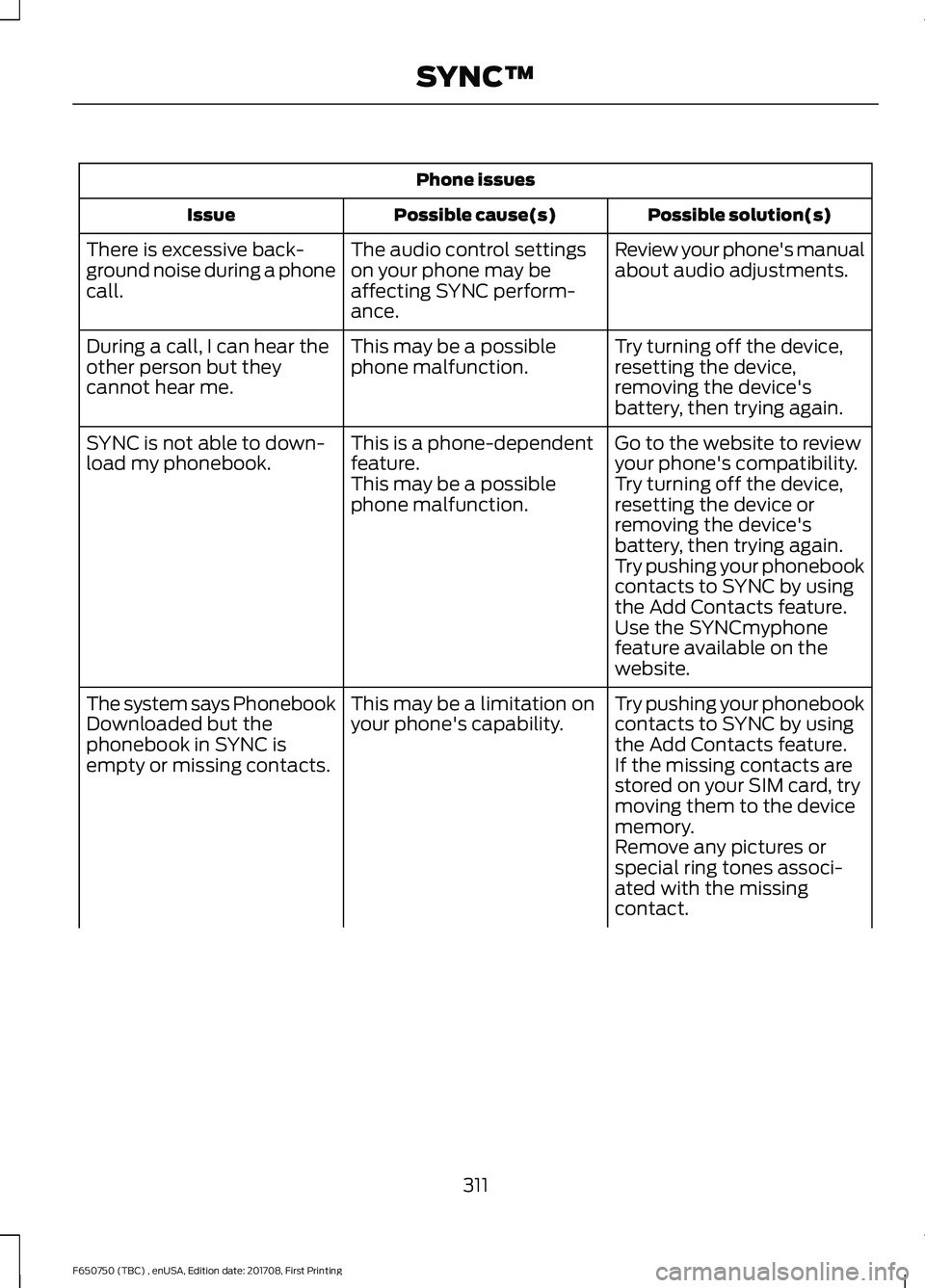 SYNC™

| Phone issues | | |
|---|---|---|
| Issue | Possible cause(s) | Possible solution(s) |
| There is excessive background noise during a phone call. | The audio control settings on your phone may be affecting SYNC performance. | Review your phone's manual about audio adjustments. |
| During a call, I can hear the other person but they cannot hear me. | This may be a possible phone malfunction. | Try turning off the device, resetting the device, removing the device's battery, then trying again. |
| SYNC is not able to download my phonebook. | This is a phone-dependent feature. This may be a possible phone malfunction. | Go to the website to review your phone's compatibility. Try turning off the device, resetting the device or removing the device's battery, then trying again. Try pushing your phonebook contacts to SYNC by using the Add Contacts feature. Use the SYNCmyphone feature available on the website. |
| The system says Phonebook Downloaded but the phonebook in SYNC is empty or missing contacts. | This may be a limitation on your phone's capability. | Try pushing your phonebook contacts to SYNC by using the Add Contacts feature. If the missing contacts are stored on your SIM card, try moving them to the device memory. Remove any pictures or special ring tones associated with the missing contact. |

311

F650750 (TBC) , enUSA, Edition date: 201708, First Printing

carmanualsonline.info